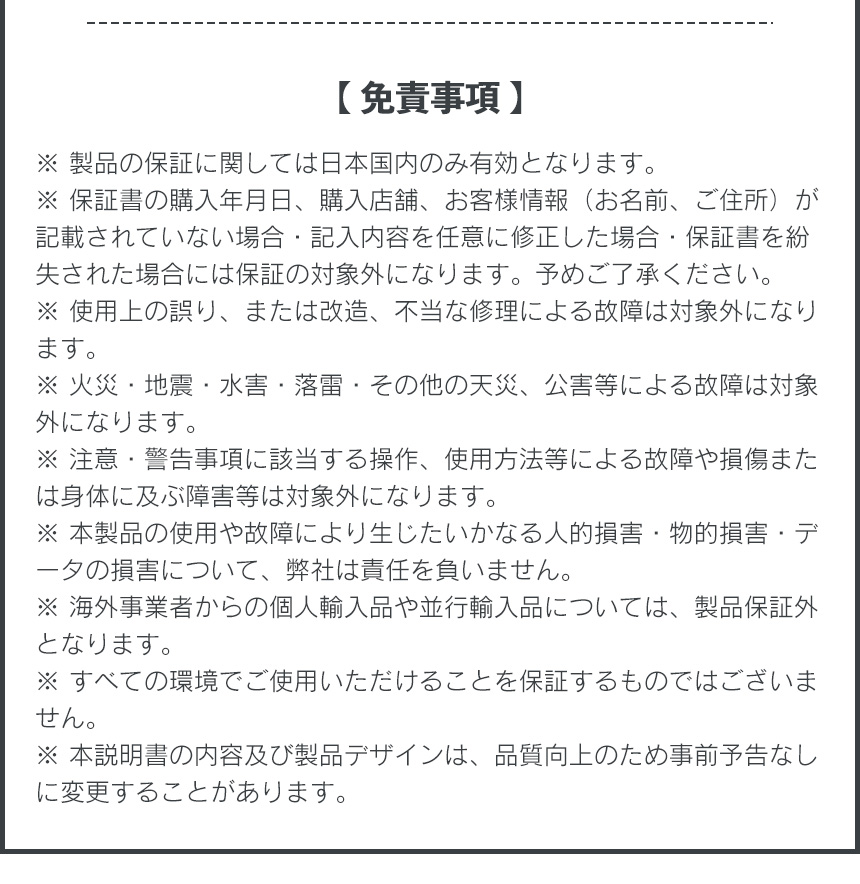 【 免責事項 】

※ 製品の保証に関しては日本国内のみ有効となります。

※ 保証書の購入年月日、購入店舗、お客様情報（お名前、ご住所）が記載されていない場合・記入内容を任意に修正した場合・保証書を紛失された場合には保証の対象外になります。予めご了承ください。

※ 使用上の誤り、または改造、不当な修理による故障は対象外になります。

※ 火災・地震・水害・落雷・その他の天災、公害等による故障は対象外になります。

※ 注意・警告事項に該当する操作、使用方法等による故障や損傷または身体に及ぶ障害等は対象外になります。

※ 本製品の使用や故障により生じたいかなる人的損害・物的損害・データの損害について、弊社は責任を負いません。

※ 海外事業者からの個人輸入品や並行輸入品については、製品保証外となります。

※ すべての環境でご使用いただけることを保証するものではございません。

※ 本説明書の内容及び製品デザインは、品質向上のため事前予告なしに変更することがあります。